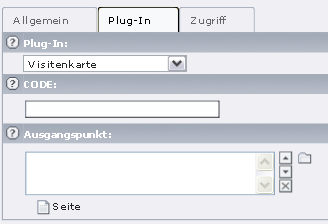 Allgemein Plug-In Zugriff

Plug-In:

Visitenkarte

CODE:

Ausgangspunkt:

Seite